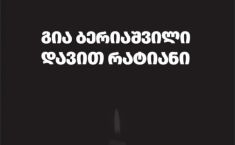 ᲒᲘᲐ ᲑᲔᲠᲘᲐᲨᲕᲘᲚᲘ
ᲓᲐᲕᲘᲗ ᲠᲐᲢᲘᲐᲜᲘ